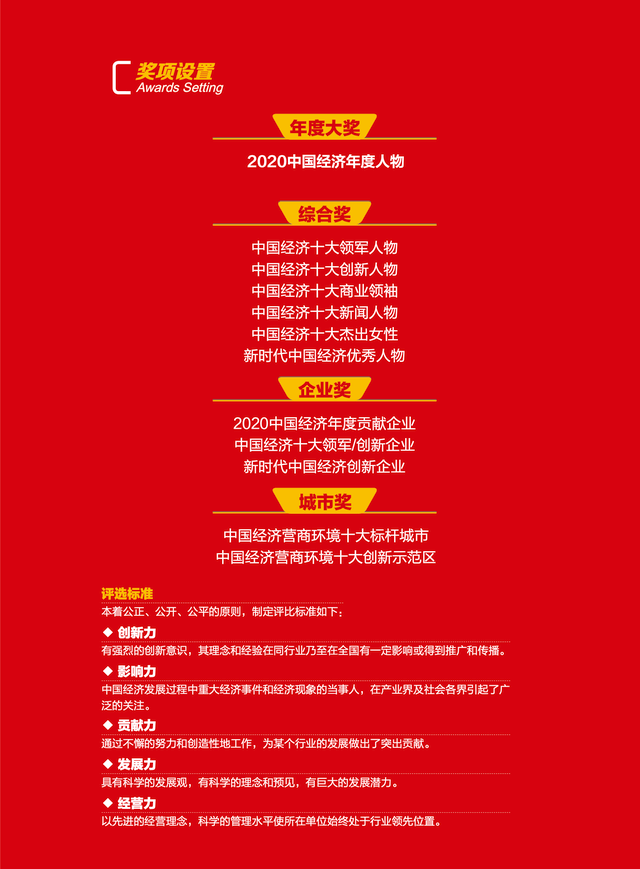 奖项设置
Awards Setting

年度大奖

2020中国经济年度人物

综合奖

中国经济十大领军人物
中国经济十大创新人物
中国经济十大商业领袖
中国经济十大新闻人物
中国经济十大杰出女性
新时代中国经济优秀人物

企业奖

2020中国经济年度贡献企业
中国经济十大领军/创新企业
新时代中国经济创新企业

城市奖

中国经济营商环境十大标杆城市
中国经济营商环境十大创新示范区

评选标准
本着公正、公开、公平的原则，制定评比标准如下：

◆ 创新力
有强烈的创新意识，其理念和经验在同行业乃至在全国有一定影响或得到推广和传播。

◆ 影响力
中国经济发展过程中重大经济事件和经济现象的当事人，在产业界及社会各界引起了广泛的关注。

◆ 贡献力
通过不懈的努力和创造性地工作，为某个行业的发展做出了突出贡献。

◆ 发展力
具有科学的发展观，有科学的理念和预见，有巨大的发展潜力。

◆ 经营力
以先进的经营理念，科学的管理水平使所在单位始终处于行业领先位置。